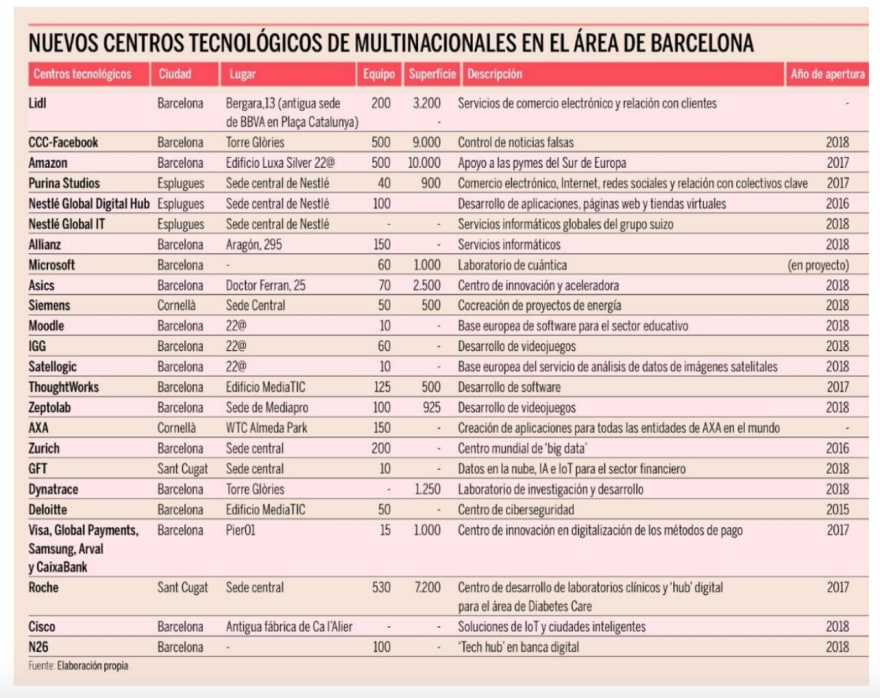 NUEVOS CENTROS TECNOLÓGICOS DE MULTINACIONALES EN EL ÁREA DE BARCELONA

| Centros tecnológicos | Ciudad | Lugar | Equipo | Superficie | Descripción | Año de apertura |
|---|---|---|---|---|---|---|
| Lidl | Barcelona | Bergara,13 (antigua sede de BBVA en Plaça Catalunya) | 200 | 3.200 | Servicios de comercio electrónico y relación con clientes | - |
| CCC-Facebook | Barcelona | Torre Glòries | 500 | 9.000 | Control de noticias falsas | 2018 |
| Amazon | Barcelona | Edificio Luxa Silver 22@ | 500 | 10.000 | Apoyo a las pymes del Sur de Europa | 2017 |
| Purina Studios | Esplugues | Sede central de Nestlé | 40 | 900 | Comercio electrónico, Internet, redes sociales y relación con colectivos clave | 2017 |
| Nestlé Global Digital Hub | Esplugues | Sede central de Nestlé | 100 | | Desarrollo de aplicaciones, páginas web y tiendas virtuales | 2016 |
| Nestlé Global IT | Esplugues | Sede central de Nestlé | - | - | Servicios informáticos globales del grupo suizo | 2018 |
| Allianz | Barcelona | Aragón, 295 | 150 | - | Servicios informáticos | 2018 |
| Microsoft | Barcelona | - | 60 | 1.000 | Laboratorio de cuántica | (en proyecto) |
| Asics | Barcelona | Doctor Ferran, 25 | 70 | 2.500 | Centro de innovación y aceleradora | 2018 |
| Siemens | Cornellà | Sede Central | 50 | 500 | Cocreación de proyectos de energía | 2018 |
| Moodle | Barcelona | 22@ | 10 | - | Base europea de software para el sector educativo | 2018 |
| IGG | Barcelona | 22@ | 60 | - | Desarrollo de videojuegos | 2018 |
| Satellogic | Barcelona | 22@ | 10 | - | Base europea del servicio de análisis de datos de imágenes satelitales | 2018 |
| ThoughtWorks | Barcelona | Edificio MediaTIC | 125 | 500 | Desarrollo de software | 2017 |
| Zeptolab | Barcelona | Sede de Mediapro | 100 | 925 | Desarrollo de videojuegos | 2018 |
| AXA | Cornellà | WTC Almeda Park | 150 | - | Creación de aplicaciones para todas las entidades de AXA en el mundo | - |
| Zurich | Barcelona | Sede central | 200 | - | Centro mundial de 'big data' | 2016 |
| GFT | Sant Cugat | Sede central | 10 | - | Datos en la nube, IA e IoT para el sector financiero | 2018 |
| Dynatrace | Barcelona | Torre Glòries | - | 1.250 | Laboratorio de investigación y desarrollo | 2018 |
| Deloitte | Barcelona | Edificio MediaTIC | 50 | - | Centro de ciberseguridad | 2015 |
| Visa, Global Payments, Samsung, Arval y CaixaBank | Barcelona | Pier01 | 15 | 1.000 | Centro de innovación en digitalización de los métodos de pago | 2017 |
| Roche | Sant Cugat | Sede central | 530 | 7.200 | Centro de desarrollo de laboratorios clínicos y 'hub' digital para el área de Diabetes Care | 2017 |
| Cisco | Barcelona | Antigua fábrica de Ca l'Alier | - | - | Soluciones de IoT y ciudades inteligentes | 2018 |
| N26 | Barcelona | - | 100 | - | 'Tech hub' en banca digital | 2018 |

Fuente: Elaboración propia